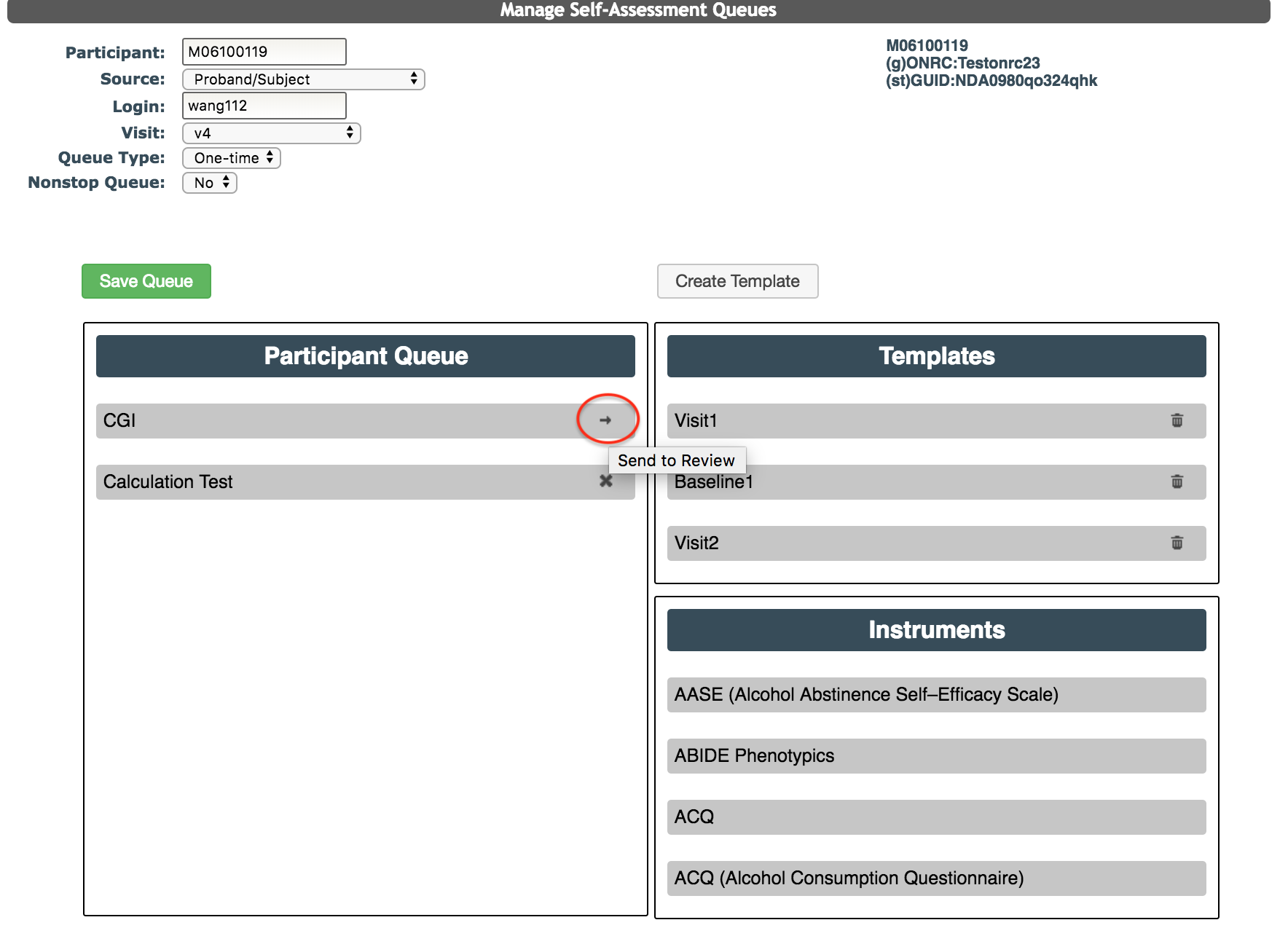 Manage Self-Assessment Queues

Participant: M06100119
Source: Proband/Subject
Login: wang112
Visit: v4
Queue Type: One-time
Nonstop Queue: No

M06100119
(g)ONRC:Testonrc23
(st)GUID:NDA0980qo324qhk

Save Queue

Create Template

Participant Queue

CGI

Send to Review

Calculation Test

Templates

Visit1

Baseline1

Visit2

Instruments

AASE (Alcohol Abstinence Self–Efficacy Scale)

ABIDE Phenotypics

ACQ

ACQ (Alcohol Consumption Questionnaire)